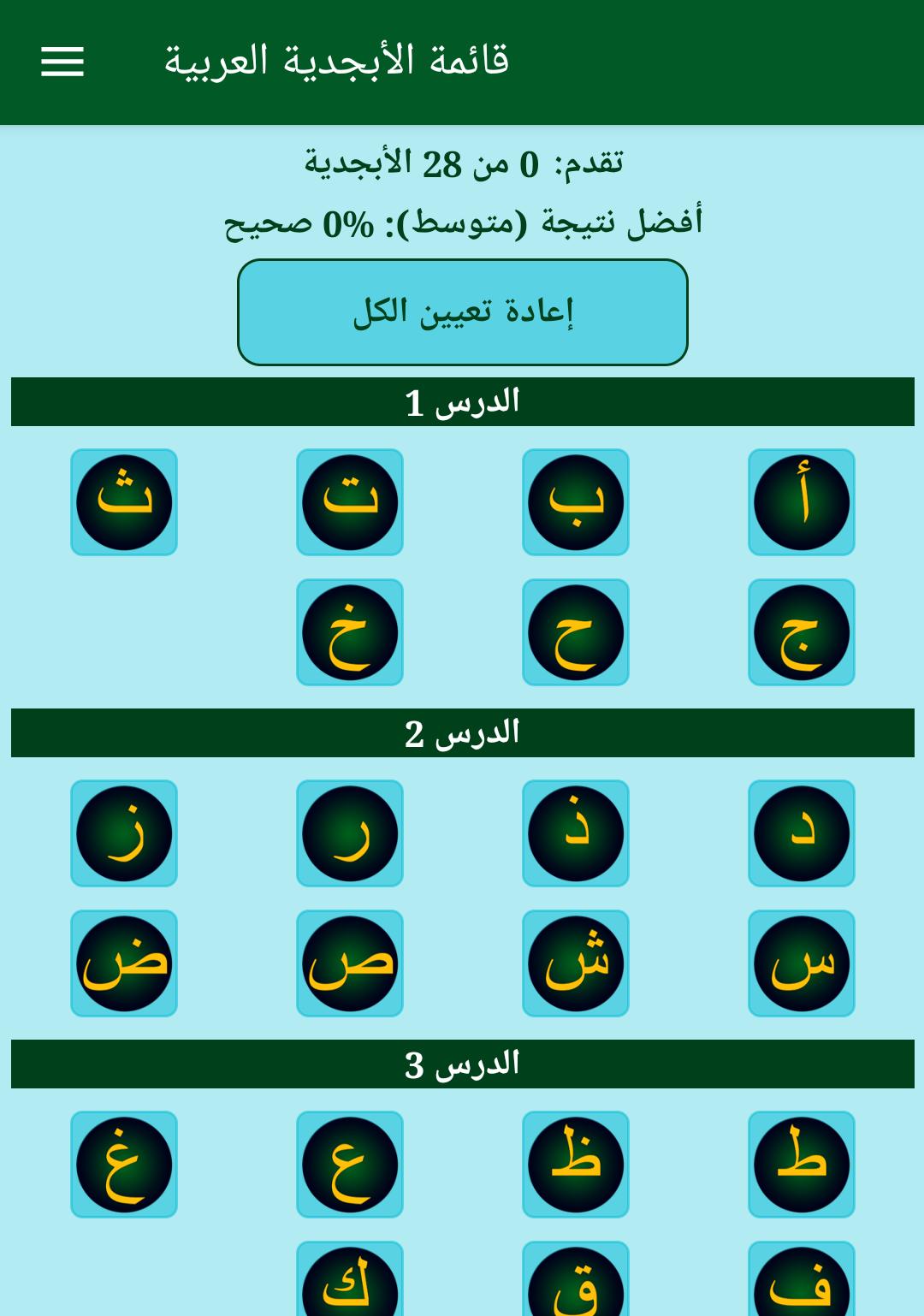 قائمة الأبجدية العربية

تقدم: 0 من 28 الأبجدية

أفضل نتيجة (متوسط): 0% صحيح

إعادة تعيين الكل

الدرس 1

أ ب ت ث

ج ح خ

الدرس 2

د ذ ر ز

س ش ص ض

الدرس 3

ط ظ ع غ

ف ق ك